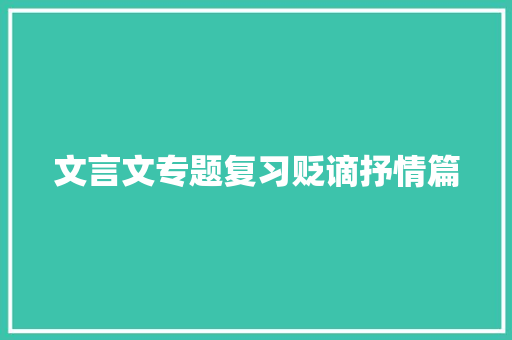 文言文专题复习贬谪抒情篇